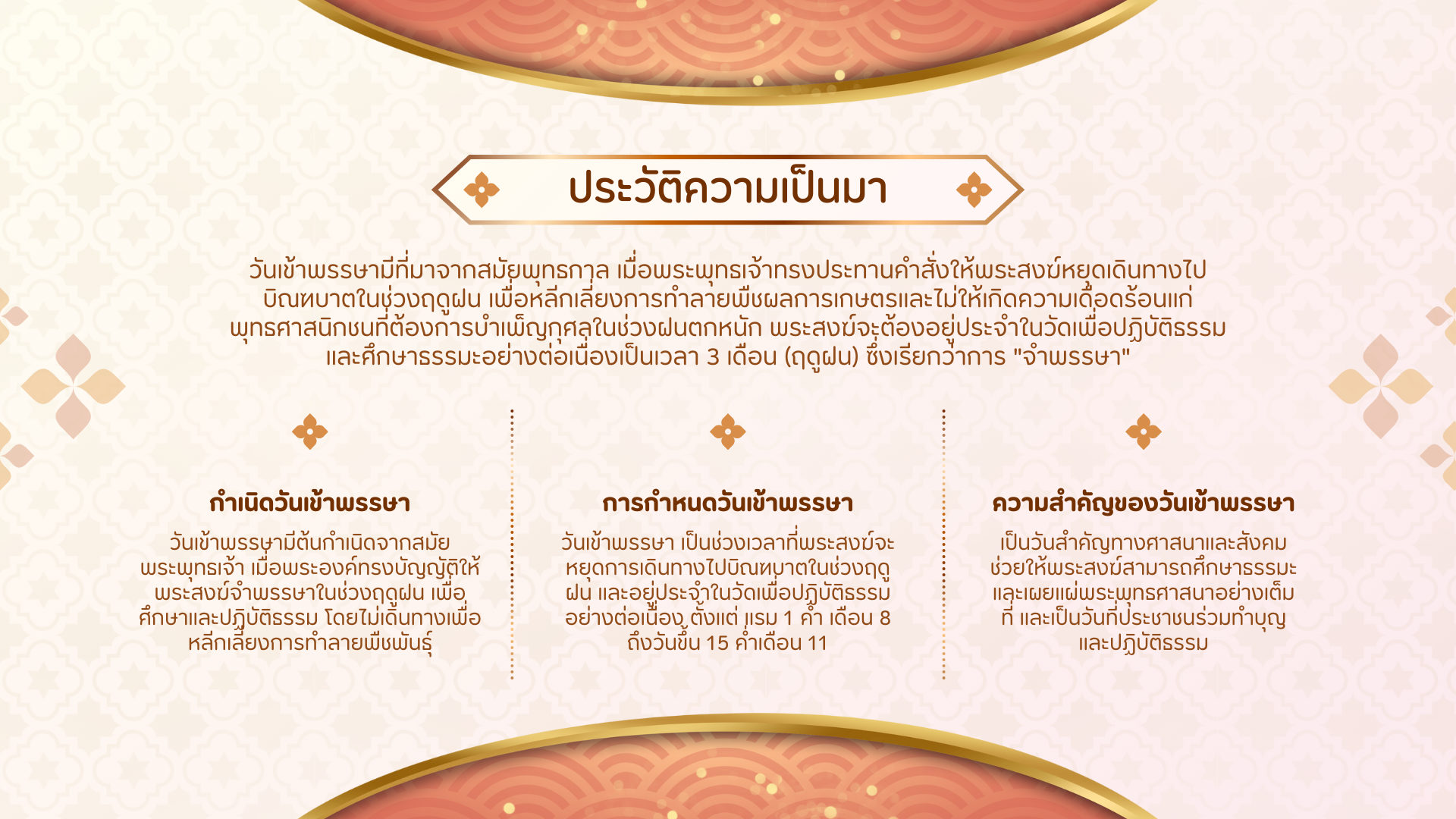 ประวัติความเป็นมา

วันเข้าพรรษามีที่มาจากสมัยพุทธกาล เมื่อพระพุทธเจ้าทรงประทานคำสั่งให้พระสงฆ์หยุดเดินทางไปบิณฑบาตในช่วงฤดูฝน เพื่อหลีกเลี่ยงการทำลายพืชผลการเกษตรและไม่ให้เกิดความเดือดร้อนแก่พุทธศาสนิกชนที่ต้องการบำเพ็ญกุศลในช่วงฝนตกหนัก พระสงฆ์จะต้องอยู่ประจำในวัดเพื่อปฏิบัติธรรมและศึกษาธรรมะอย่างต่อเนื่องเป็นเวลา 3 เดือน (ฤดูฝน) ซึ่งเรียกว่าการ "จำพรรษา"

กำเนิดวันเข้าพรรษา

วันเข้าพรรษามีต้นกำเนิดจากสมัยพระพุทธเจ้า เมื่อพระองค์ทรงบัญญัติให้พระสงฆ์จำพรรษาในช่วงฤดูฝน เพื่อศึกษาและปฏิบัติธรรม โดยไม่เดินทางเพื่อหลีกเลี่ยงการทำลายพืชพันธุ์

การกำหนดวันเข้าพรรษา

วันเข้าพรรษา เป็นช่วงเวลาที่พระสงฆ์จะหยุดการเดินทางไปบิณฑบาตในช่วงฤดูฝน และอยู่ประจำในวัดเพื่อปฏิบัติธรรมอย่างต่อเนื่อง ตั้งแต่ แรม 1 ค่ำ เดือน 8 ถึงวันขึ้น 15 ค่ำเดือน 11

ความสำคัญของวันเข้าพรรษา

เป็นวันสำคัญทางศาสนาและสังคม ช่วยให้พระสงฆ์สามารถศึกษาธรรมะและเผยแผ่พระพุทธศาสนาอย่างเต็มที่ และเป็นวันที่ประชาชนร่วมทำบุญและปฏิบัติธรรม